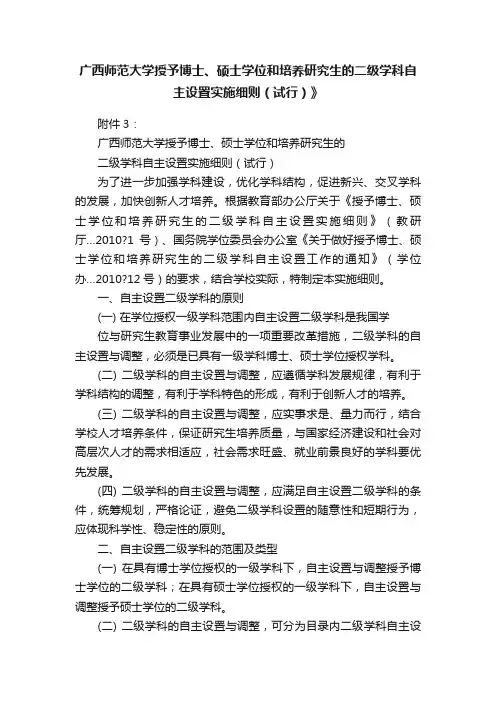 广西师范大学授予博士、硕士学位和培养研究生的二级学科自主设置实施细则（试行）》

附件 3：

广西师范大学授予博士、硕士学位和培养研究生的

二级学科自主设置实施细则（试行）

为了进一步加强学科建设，优化学科结构，促进新兴、交叉学科的发展，加快创新人才培养。根据教育部办公厅关于《授予博士、硕士学位和培养研究生的二级学科自主设置实施细则》（教研厅...2010?1 号）、国务院学位委员会办公室《关于做好授予博士、硕士学位和培养研究生的二级学科自主设置工作的通知》（学位办...2010?12 号）的要求，结合学校实际，特制定本实施细则。

一、自主设置二级学科的原则

(一) 在学位授权一级学科范围内自主设置二级学科是我国学位与研究生教育事业发展中的一项重要改革措施，二级学科的自主设置与调整，必须是已具有一级学科博士、硕士学位授权学科。

(二) 二级学科的自主设置与调整，应遵循学科发展规律，有利于学科结构的调整，有利于学科特色的形成，有利于创新人才的培养。

(三) 二级学科的自主设置与调整，应实事求是、量力而行，结合学校人才培养条件，保证研究生培养质量，与国家经济建设和社会对高层次人才的需求相适应，社会需求旺盛、就业前景良好的学科要优先发展。

(四) 二级学科的自主设置与调整，应满足自主设置二级学科的条件，统筹规划，严格论证，避免二级学科设置的随意性和短期行为，应体现科学性、稳定性的原则。

二、自主设置二级学科的范围及类型

(一) 在具有博士学位授权的一级学科下，自主设置与调整授予博士学位的二级学科；在具有硕士学位授权的一级学科下，自主设置与调整授予硕士学位的二级学科。

(二) 二级学科的自主设置与调整，可分为目录内二级学科自主设